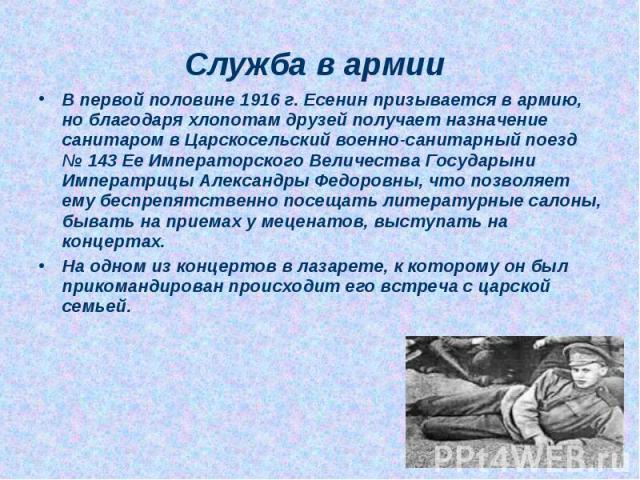 Служба в армии

• В первой половине 1916 г. Есенин призывается в армию, но благодаря хлопотам друзей получает назначение санитаром в Царскосельский военно-санитарный поезд № 143 Ее Императорского Величества Государыни Императрицы Александры Федоровны, что позволяет ему беспрепятственно посещать литературные салоны, бывать на приемах у меценатов, выступать на концертах.

• На одном из концертов в лазарете, к которому он был прикомандирован происходит его встреча с царской семьей.

PPt4WEB.ru